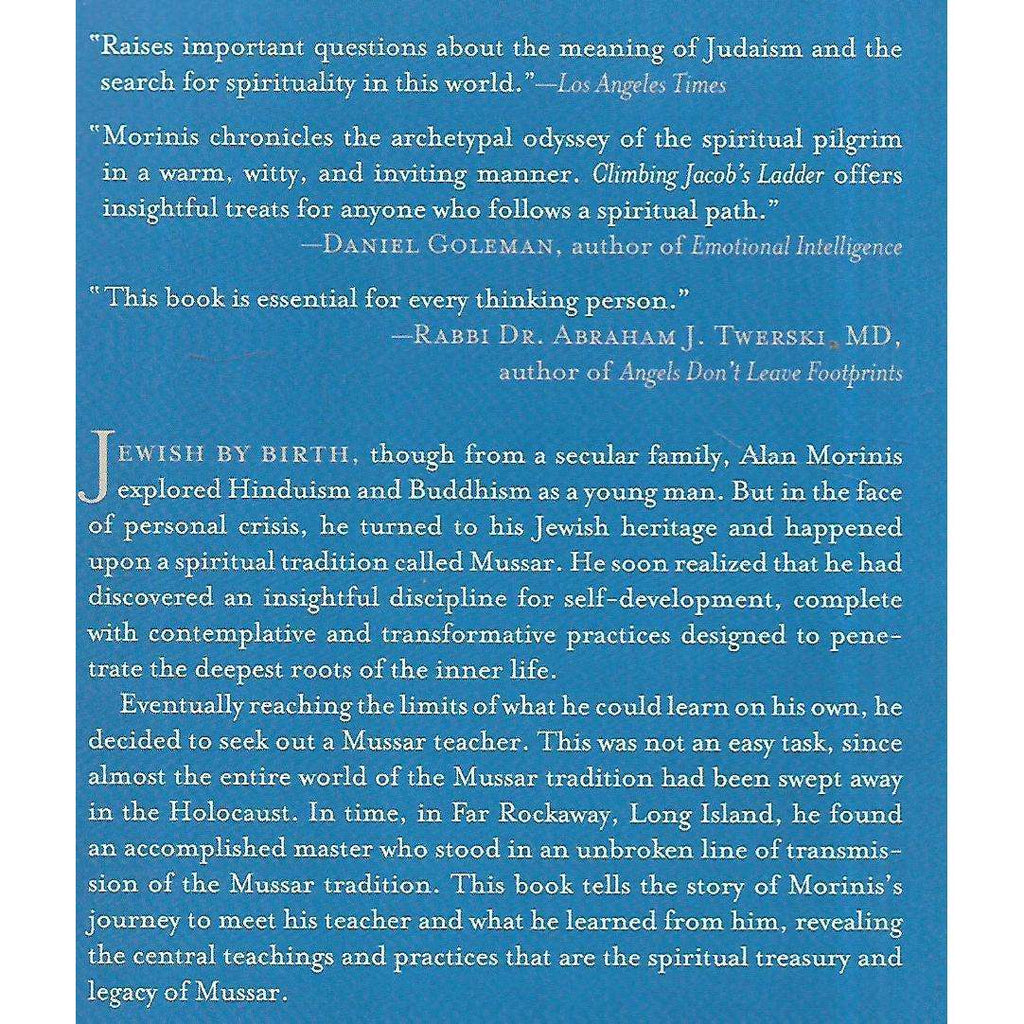 "Raises important questions about the meaning of Judaism and the search for spirituality in this world."—Los Angeles Times

"Morinis chronicles the archetypal odyssey of the spiritual pilgrim in a warm, witty, and inviting manner. Climbing Jacob's Ladder offers insightful treats for anyone who follows a spiritual path."
—DANIEL GOLEMAN, author of Emotional Intelligence

"This book is essential for every thinking person."
—RABBI DR. ABRAHAM J. TWERSKI, MD, author of Angels Don't Leave Footprints

JEWISH BY BIRTH, though from a secular family, Alan Morinis explored Hinduism and Buddhism as a young man. But in the face of personal crisis, he turned to his Jewish heritage and happened upon a spiritual tradition called Mussar. He soon realized that he had discovered an insightful discipline for self-development, complete with contemplative and transformative practices designed to penetrate the deepest roots of the inner life.

Eventually reaching the limits of what he could learn on his own, he decided to seek out a Mussar teacher. This was not an easy task, since almost the entire world of the Mussar tradition had been swept away in the Holocaust. In time, in Far Rockaway, Long Island, he found an accomplished master who stood in an unbroken line of transmission of the Mussar tradition. This book tells the story of Morinis's journey to meet his teacher and what he learned from him, revealing the central teachings and practices that are the spiritual treasury and legacy of Mussar.